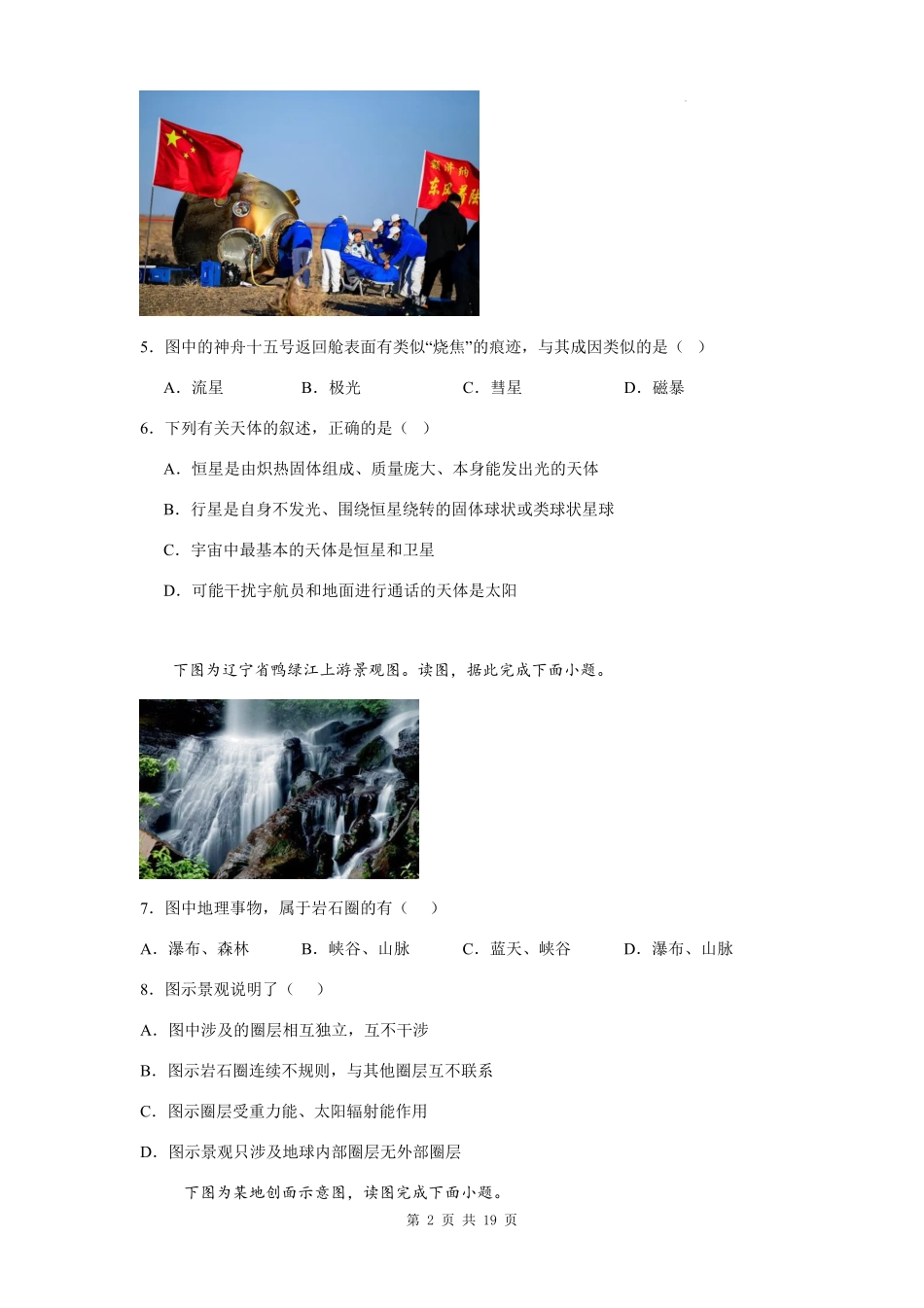 额济纳
东风着陆

5．图中的神舟十五号返回舱表面有类似“烧焦”的痕迹，与其成因类似的是（ ）

A．流星　　B．极光　　C．彗星　　D．磁暴

6．下列有关天体的叙述，正确的是（ ）

A．恒星是由炽热固体组成、质量庞大、本身能发出光的天体

B．行星是自身不发光、围绕恒星绕转的固体球状或类球状星球

C．宇宙中最基本的天体是恒星和卫星

D．可能干扰宇航员和地面进行通话的天体是太阳

下图为辽宁省鸭绿江上游景观图。读图，据此完成下面小题。

7．图中地理事物，属于岩石圈的有（ ）

A．瀑布、森林　　B．峡谷、山脉　　C．蓝天、峡谷　　D．瀑布、山脉

8．图示景观说明了（ ）

A．图中涉及的圈层相互独立，互不干涉

B．图示岩石圈连续不规则，与其他圈层互不联系

C．图示圈层受重力能、太阳辐射能作用

D．图示景观只涉及地球内部圈层无外部圈层

下图为某地剖面示意图，读图完成下面小题。

第 2 页 共 19 页